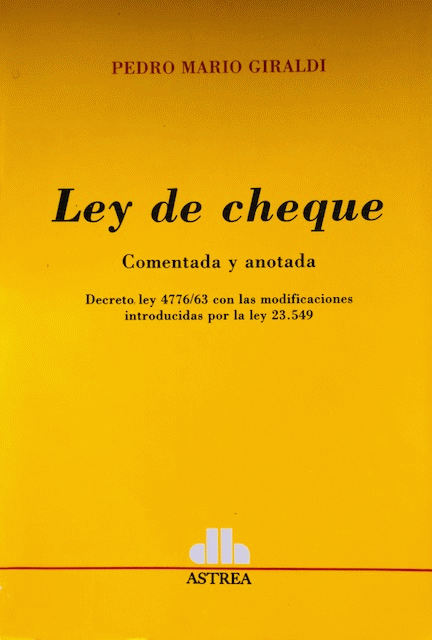 PEDRO MARIO GIRALDI

Ley de cheque

Comentada y anotada

Decreto ley 4776/63 con las modificaciones introducidas por la ley 23.549

ASTREA